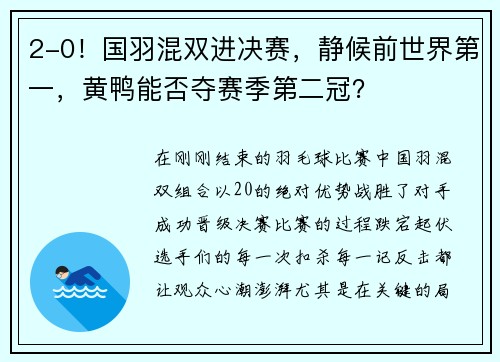 2-0！国羽混双进决赛，静候前世界第一，黄鸭能否夺赛季第二冠？

在刚刚结束的羽毛球比赛中国羽混双组合以20的绝对优势战胜了对手成功晋级决赛比赛的过程跌宕起伏选手们的每一次扣杀每一记反击都让观众心潮澎湃尤其是在关键的局